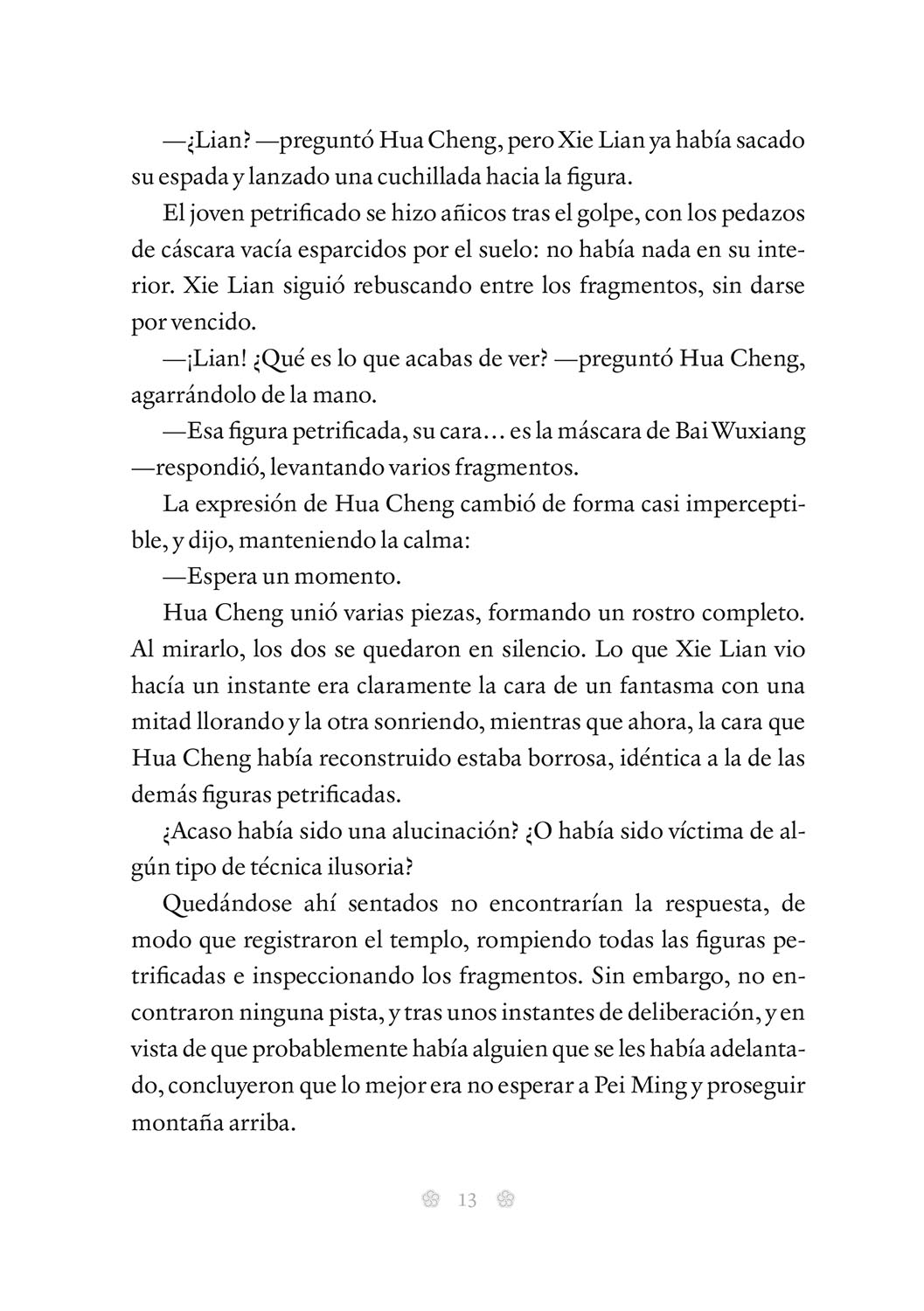 —¿Lian? —preguntó Hua Cheng, pero Xie Lian ya había sacado su espada y lanzado una cuchillada hacia la figura.

El joven petrificado se hizo añicos tras el golpe, con los pedazos de cáscara vacía esparcidos por el suelo: no había nada en su interior. Xie Lian siguió rebuscando entre los fragmentos, sin darse por vencido.

—¡Lian! ¿Qué es lo que acabas de ver? —preguntó Hua Cheng, agarrándolo de la mano.

—Esa figura petrificada, su cara… es la máscara de Bai Wuxiang —respondió, levantando varios fragmentos.

La expresión de Hua Cheng cambió de forma casi imperceptible, y dijo, manteniendo la calma:

—Espera un momento.

Hua Cheng unió varias piezas, formando un rostro completo. Al mirarlo, los dos se quedaron en silencio. Lo que Xie Lian vio hacía un instante era claramente la cara de un fantasma con una mitad llorando y la otra sonriendo, mientras que ahora, la cara que Hua Cheng había reconstruido estaba borrosa, idéntica a la de las demás figuras petrificadas.

¿Acaso había sido una alucinación? ¿O había sido víctima de algún tipo de técnica ilusoria?

Quedándose ahí sentados no encontrarían la respuesta, de modo que registraron el templo, rompiendo todas las figuras petrificadas e inspeccionando los fragmentos. Sin embargo, no encontraron ninguna pista, y tras unos instantes de deliberación, y en vista de que probablemente había alguien que se les había adelantado, concluyeron que lo mejor era no esperar a Pei Ming y proseguir montaña arriba.

13